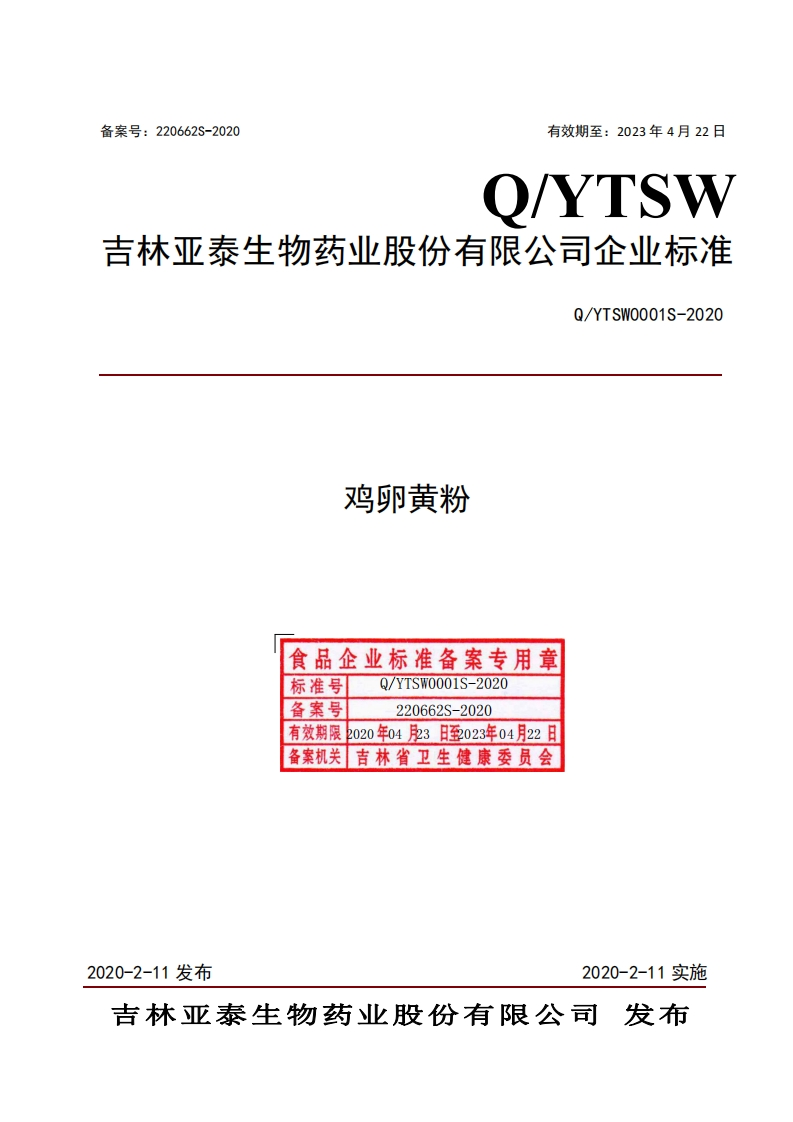 备案号：220662S-2020 有效期至：2023年4月22日

Q/YTSW

吉林亚泰生物药业股份有限公司企业标准

Q/YTSW0001S-2020

鸡卵黄粉

食品企业标准备案专用章
标准号 Q/YTSW0001S-2020
备案号 220662S-2020
有效期限 2020年04月23日至2023年04月22日
备案机关 吉林省卫生健康委员会

2020-2-11发布 2020-2-11实施

吉林亚泰生物药业股份有限公司 发布